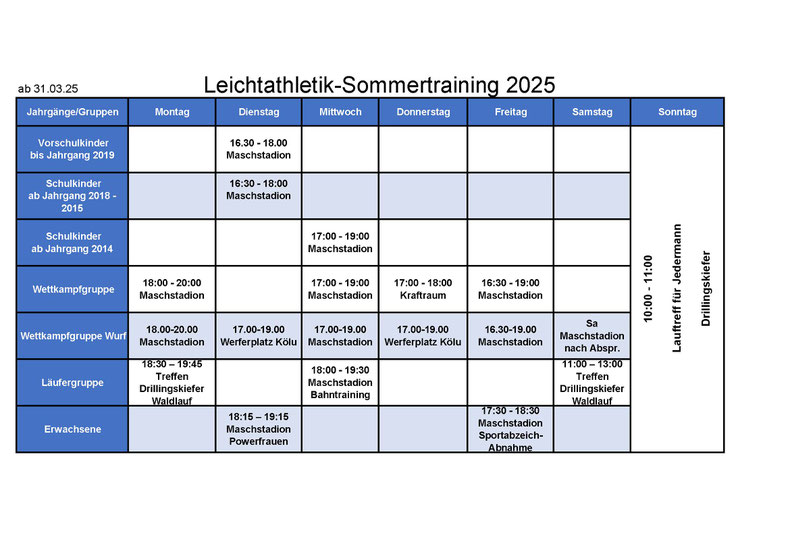 ab 31.03.25

Leichtathletik-Sommertraining 2025

| Jahrgänge/Gruppen | Montag | Dienstag | Mittwoch | Donnerstag | Freitag | Samstag | Sonntag |
|---|---|---|---|---|---|---|---|
| Vorschulkinder bis Jahrgang 2019 | | 16.30 - 18.00 Maschstadion | | | | | 10:00 - 11:00 Lauftreff für Jedermann Drillingskiefer |
| Schulkinder ab Jahrgang 2018 - 2015 | | 16:30 - 18:00 Maschstadion | | | | | |
| Schulkinder ab Jahrgang 2014 | | | 17:00 - 19:00 Maschstadion | | | | |
| Wettkampfgruppe | 18:00 - 20:00 Maschstadion | | 17:00 - 19:00 Maschstadion | 17:00 - 18:00 Kraftraum | 16:30 - 19:00 Maschstadion | | |
| Wettkampfgruppe Wurf | 18.00-20.00 Maschstadion | 17.00-19.00 Werferplatz Kölu | 17.00-19.00 Maschstadion | 17.00-19.00 Werferplatz Kölu | 16.30-19.00 Maschstadion | Sa Maschstadion nach Abspr. | |
| Läufergruppe | 18:30 – 19:45 Treffen Drillingskiefer Waldlauf | | 18:00 - 19:30 Maschstadion Bahntraining | | | 11:00 – 13:00 Treffen Drillingskiefer Waldlauf | |
| Erwachsene | | 18:15 – 19:15 Maschstadion Powerfrauen | | | 17:30 - 18:30 Maschstadion Sportabzeich-Abnahme | | |